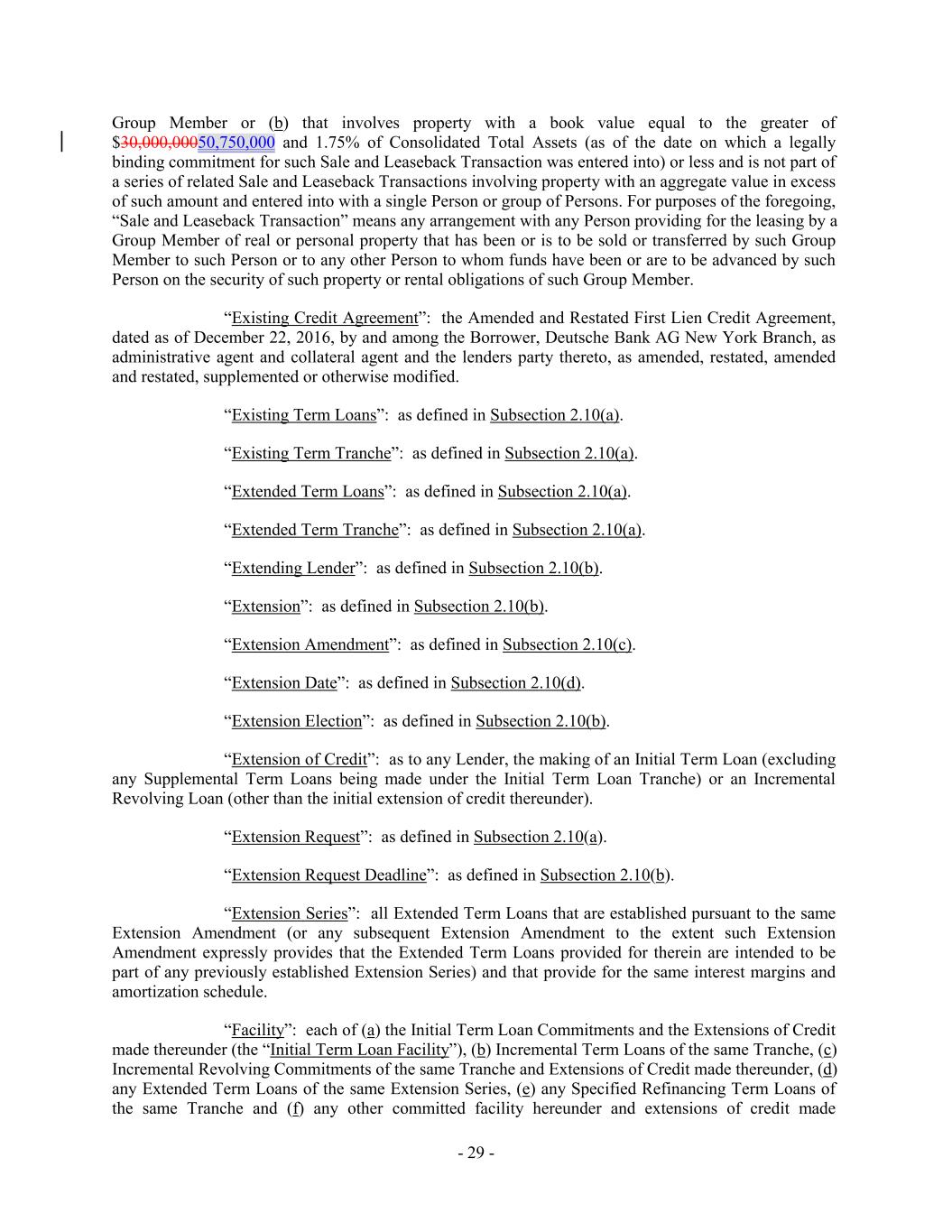 Group Member or (b) that involves property with a book value equal to the greater of $30,000,00050,750,000 and 1.75% of Consolidated Total Assets (as of the date on which a legally binding commitment for such Sale and Leaseback Transaction was entered into) or less and is not part of a series of related Sale and Leaseback Transactions involving property with an aggregate value in excess of such amount and entered into with a single Person or group of Persons. For purposes of the foregoing, “Sale and Leaseback Transaction” means any arrangement with any Person providing for the leasing by a Group Member of real or personal property that has been or is to be sold or transferred by such Group Member to such Person or to any other Person to whom funds have been or are to be advanced by such Person on the security of such property or rental obligations of such Group Member.

“Existing Credit Agreement”: the Amended and Restated First Lien Credit Agreement, dated as of December 22, 2016, by and among the Borrower, Deutsche Bank AG New York Branch, as administrative agent and collateral agent and the lenders party thereto, as amended, restated, amended and restated, supplemented or otherwise modified.

“Existing Term Loans”: as defined in Subsection 2.10(a).

“Existing Term Tranche”: as defined in Subsection 2.10(a).

“Extended Term Loans”: as defined in Subsection 2.10(a).

“Extended Term Tranche”: as defined in Subsection 2.10(a).

“Extending Lender”: as defined in Subsection 2.10(b).

“Extension”: as defined in Subsection 2.10(b).

“Extension Amendment”: as defined in Subsection 2.10(c).

“Extension Date”: as defined in Subsection 2.10(d).

“Extension Election”: as defined in Subsection 2.10(b).

“Extension of Credit”: as to any Lender, the making of an Initial Term Loan (excluding any Supplemental Term Loans being made under the Initial Term Loan Tranche) or an Incremental Revolving Loan (other than the initial extension of credit thereunder).

“Extension Request”: as defined in Subsection 2.10(a).

“Extension Request Deadline”: as defined in Subsection 2.10(b).

“Extension Series”: all Extended Term Loans that are established pursuant to the same Extension Amendment (or any subsequent Extension Amendment to the extent such Extension Amendment expressly provides that the Extended Term Loans provided for therein are intended to be part of any previously established Extension Series) and that provide for the same interest margins and amortization schedule.

“Facility”: each of (a) the Initial Term Loan Commitments and the Extensions of Credit made thereunder (the “Initial Term Loan Facility”), (b) Incremental Term Loans of the same Tranche, (c) Incremental Revolving Commitments of the same Tranche and Extensions of Credit made thereunder, (d) any Extended Term Loans of the same Extension Series, (e) any Specified Refinancing Term Loans of the same Tranche and (f) any other committed facility hereunder and extensions of credit made

- 29 -